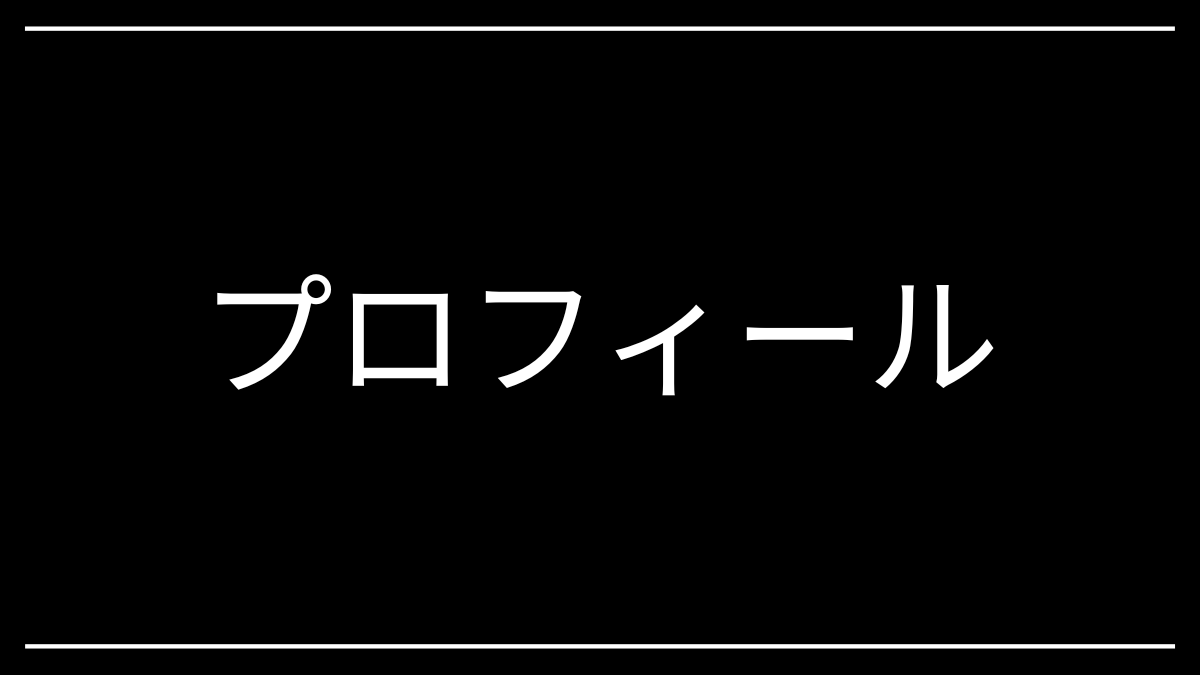 プロフィール